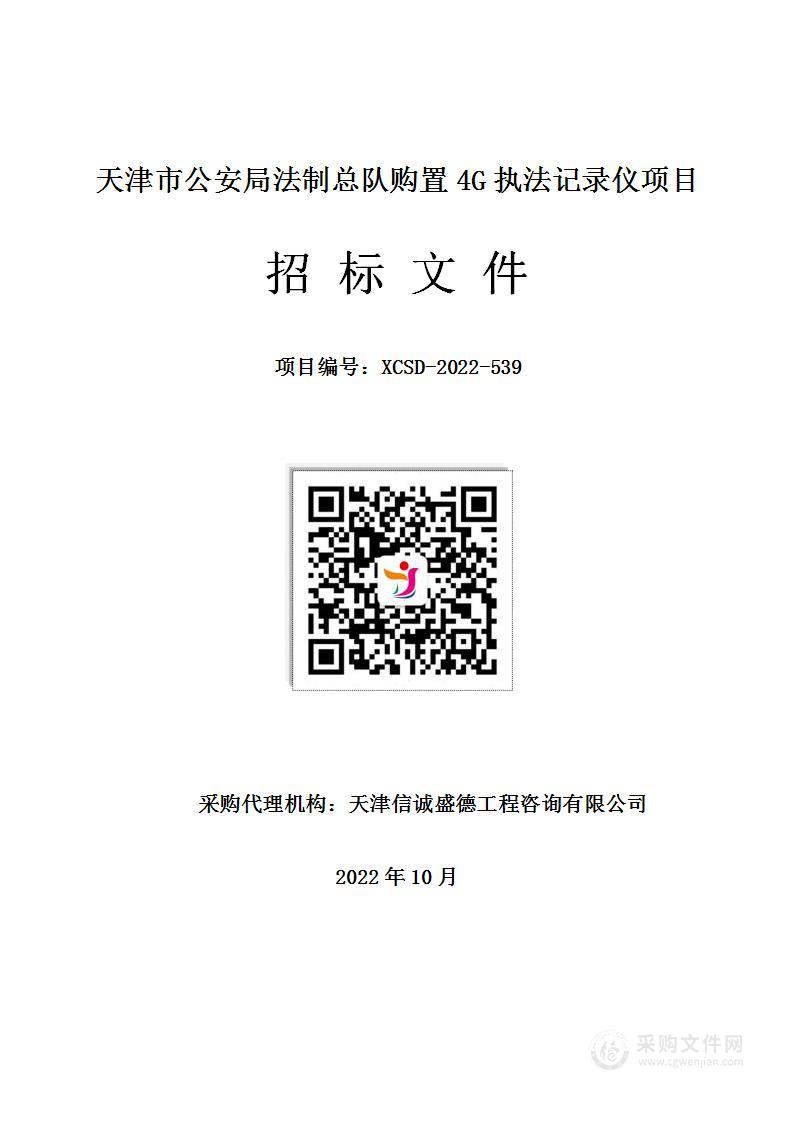 天津市公安局法制总队购置 4G 执法记录仪项目

招 标 文 件

项目编号：XCSD-2022-539

采购代理机构：天津信诚盛德工程咨询有限公司

2022 年 10 月

采购文件网
www.cgwenjian.com